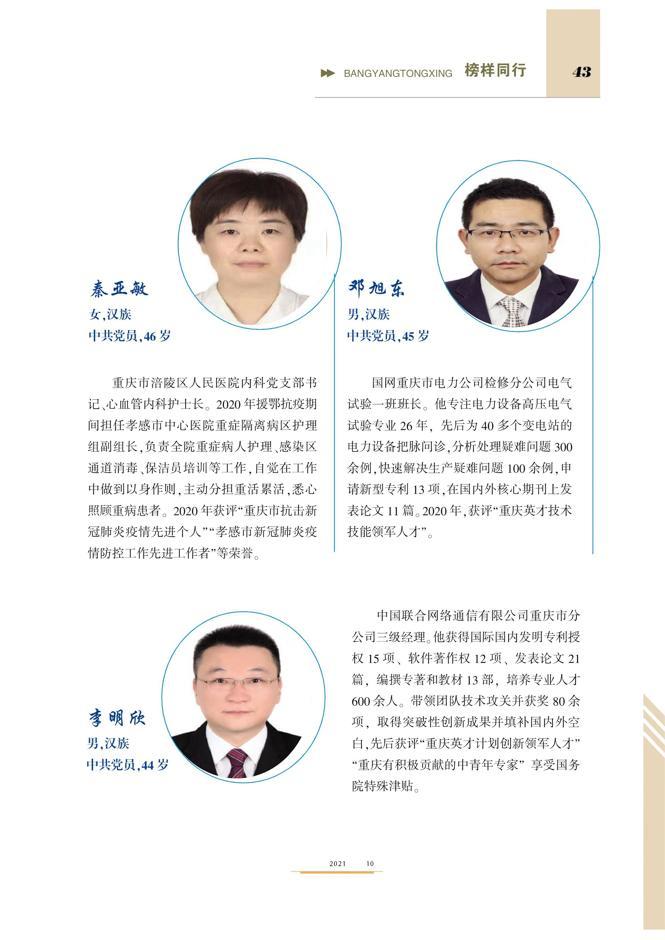 BANGYANGTONGXING 榜样同行 43

秦亚敏
女，汉族
中共党员，46岁

重庆市涪陵区人民医院内科党支部书记、心血管内科护士长。2020年援鄂抗疫期间担任孝感市中心医院重症隔离病区护理组副组长，负责全院重症病人护理、感染区通道消毒、保洁员培训等工作，自觉在工作中做到以身作则，主动分担重活累活，悉心照顾重病患者。2020年获评“重庆市抗击新冠肺炎疫情先进个人”“孝感市新冠肺炎疫情防控工作先进工作者”等荣誉。

邓旭东
男，汉族
中共党员，45岁

国网重庆市电力公司检修分公司电气试验一班班长。他专注电力设备高压电气试验专业26年，先后为40多个变电站的电力设备把脉问诊，分析处理疑难问题300余例，快速解决生产疑难问题100余例，申请新型专利13项，在国内外核心期刊上发表论文11篇。2020年，获评“重庆英才技术技能领军人才”。

李明欣
男，汉族
中共党员，44岁

中国联合网络通信有限公司重庆市分公司三级经理。他获得国际国内发明专利授权15项、软件著作权12项、发表论文21篇，编撰专著和教材13部，培养专业人才600余人。带领团队技术攻关并获奖80余项，取得突破性创新成果并填补国内外空白，先后获评“重庆英才计划创新领军人才”“重庆有积极贡献的中青年专家”享受国务院特殊津贴。

2021 10